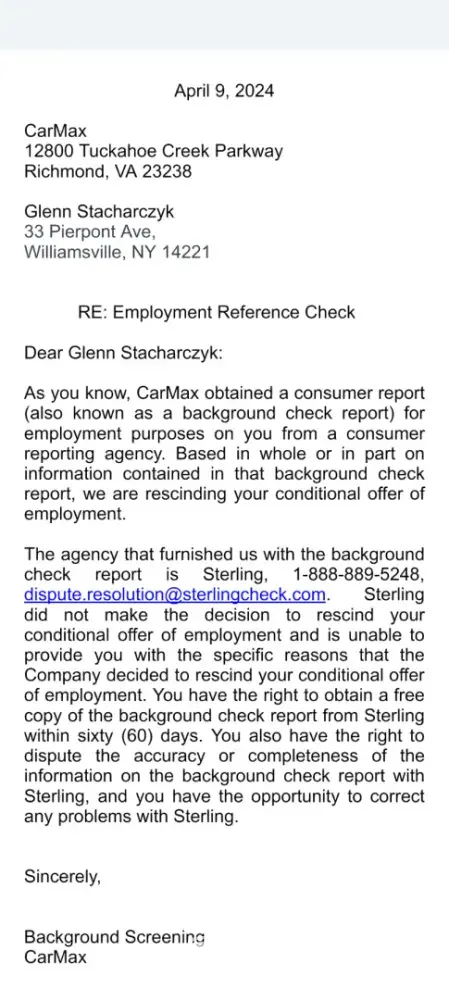 April 9, 2024

CarMax
12800 Tuckahoe Creek Parkway
Richmond, VA 23238

Glenn Stacharczyk
33 Pierpont Ave,
Williamsville, NY 14221

RE: Employment Reference Check

Dear Glenn Stacharczyk:

As you know, CarMax obtained a consumer report (also known as a background check report) for employment purposes on you from a consumer reporting agency. Based in whole or in part on information contained in that background check report, we are rescinding your conditional offer of employment.

The agency that furnished us with the background check report is Sterling, 1-888-889-5248, dispute.resolution@sterlingcheck.com. Sterling did not make the decision to rescind your conditional offer of employment and is unable to provide you with the specific reasons that the Company decided to rescind your conditional offer of employment. You have the right to obtain a free copy of the background check report from Sterling within sixty (60) days. You also have the right to dispute the accuracy or completeness of the information on the background check report with Sterling, and you have the opportunity to correct any problems with Sterling.

Sincerely,

Background Screening
CarMax